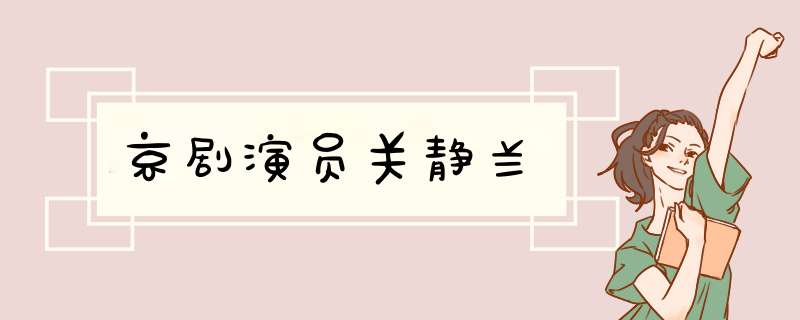 京剧演员关静兰